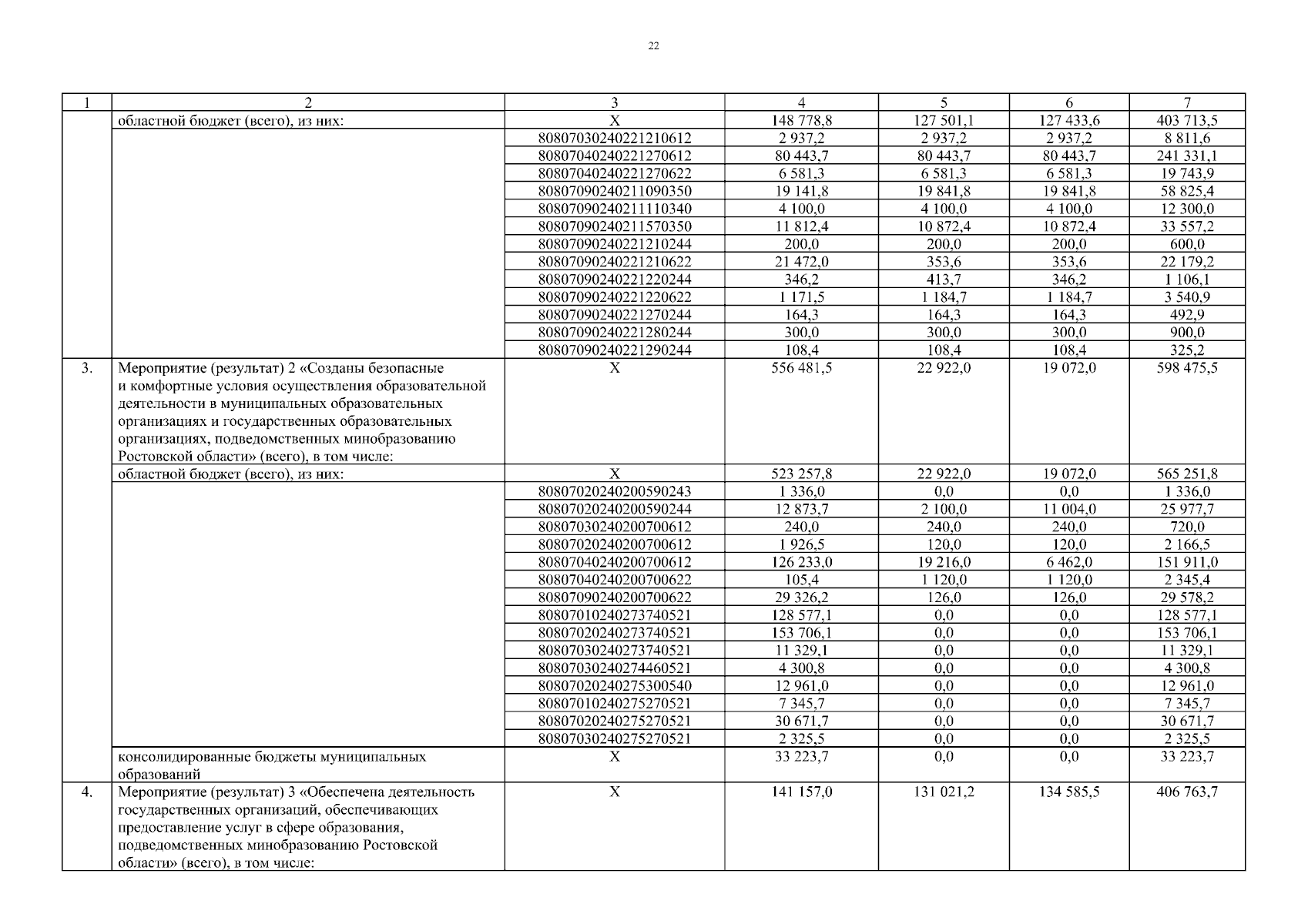 22

| 1 | 2 | 3 | 4 | 5 | 6 | 7 |
|---|---|---|---|---|---|---|
| | областной бюджет (всего), из них: | Х | 148 778,8 | 127 501,1 | 127 433,6 | 403 713,5 |
| | | 80807030240221210612 | 2 937,2 | 2 937,2 | 2 937,2 | 8 811,6 |
| | | 80807040240221270612 | 80 443,7 | 80 443,7 | 80 443,7 | 241 331,1 |
| | | 80807040240221270622 | 6 581,3 | 6 581,3 | 6 581,3 | 19 743,9 |
| | | 80807090240211090350 | 19 141,8 | 19 841,8 | 19 841,8 | 58 825,4 |
| | | 80807090240211110340 | 4 100,0 | 4 100,0 | 4 100,0 | 12 300,0 |
| | | 80807090240211570350 | 11 812,4 | 10 872,4 | 10 872,4 | 33 557,2 |
| | | 80807090240221210244 | 200,0 | 200,0 | 200,0 | 600,0 |
| | | 80807090240221210622 | 21 472,0 | 353,6 | 353,6 | 22 179,2 |
| | | 80807090240221220244 | 346,2 | 413,7 | 346,2 | 1 106,1 |
| | | 80807090240221220622 | 1 171,5 | 1 184,7 | 1 184,7 | 3 540,9 |
| | | 80807090240221270244 | 164,3 | 164,3 | 164,3 | 492,9 |
| | | 80807090240221280244 | 300,0 | 300,0 | 300,0 | 900,0 |
| | | 80807090240221290244 | 108,4 | 108,4 | 108,4 | 325,2 |
| 3. | Мероприятие (результат) 2 «Созданы безопасные и комфортные условия осуществления образовательной деятельности в муниципальных образовательных организациях и государственных образовательных организациях, подведомственных минобразованию Ростовской области» (всего), в том числе: | Х | 556 481,5 | 22 922,0 | 19 072,0 | 598 475,5 |
| | областной бюджет (всего), из них: | Х | 523 257,8 | 22 922,0 | 19 072,0 | 565 251,8 |
| | | 80807020240200590243 | 1 336,0 | 0,0 | 0,0 | 1 336,0 |
| | | 80807020240200590244 | 12 873,7 | 2 100,0 | 11 004,0 | 25 977,7 |
| | | 80807030240200700612 | 240,0 | 240,0 | 240,0 | 720,0 |
| | | 80807020240200700612 | 1 926,5 | 120,0 | 120,0 | 2 166,5 |
| | | 80807040240200700612 | 126 233,0 | 19 216,0 | 6 462,0 | 151 911,0 |
| | | 80807040240200700622 | 105,4 | 1 120,0 | 1 120,0 | 2 345,4 |
| | | 80807090240200700622 | 29 326,2 | 126,0 | 126,0 | 29 578,2 |
| | | 80807010240273740521 | 128 577,1 | 0,0 | 0,0 | 128 577,1 |
| | | 80807020240273740521 | 153 706,1 | 0,0 | 0,0 | 153 706,1 |
| | | 80807030240273740521 | 11 329,1 | 0,0 | 0,0 | 11 329,1 |
| | | 80807030240274460521 | 4 300,8 | 0,0 | 0,0 | 4 300,8 |
| | | 80807020240275300540 | 12 961,0 | 0,0 | 0,0 | 12 961,0 |
| | | 80807010240275270521 | 7 345,7 | 0,0 | 0,0 | 7 345,7 |
| | | 80807020240275270521 | 30 671,7 | 0,0 | 0,0 | 30 671,7 |
| | | 80807030240275270521 | 2 325,5 | 0,0 | 0,0 | 2 325,5 |
| | консолидированные бюджеты муниципальных образований | Х | 33 223,7 | 0,0 | 0,0 | 33 223,7 |
| 4. | Мероприятие (результат) 3 «Обеспечена деятельность государственных организаций, обеспечивающих предоставление услуг в сфере образования, подведомственных минобразованию Ростовской области» (всего), в том числе: | Х | 141 157,0 | 131 021,2 | 134 585,5 | 406 763,7 |